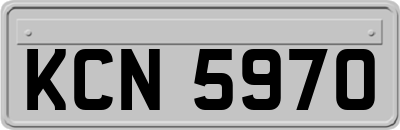 KCN 5970